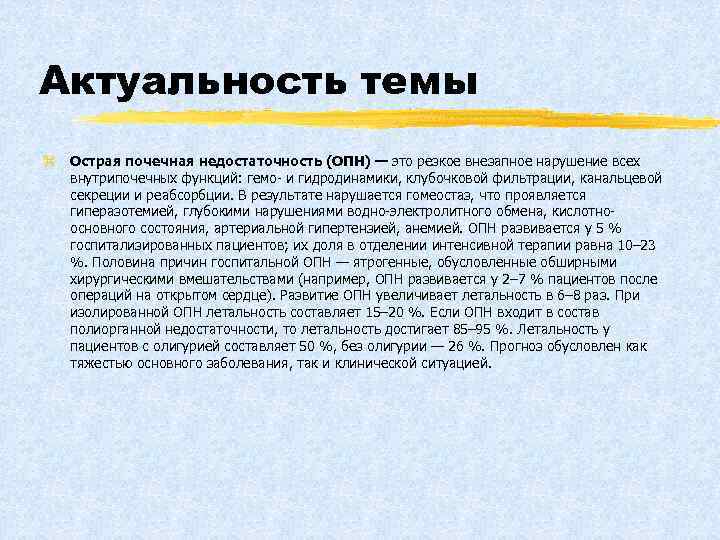 Актуальность темы

Острая почечная недостаточность (ОПН) — это резкое внезапное нарушение всех внутрипочечных функций: гемо- и гидродинамики, клубочковой фильтрации, канальцевой секреции и реабсорбции. В результате нарушается гомеостаз, что проявляется гиперазотемией, глубокими нарушениями водно-электролитного обмена, кислотно-основного состояния, артериальной гипертензией, анемией. ОПН развивается у 5 % госпитализированных пациентов; их доля в отделении интенсивной терапии равна 10–23 %. Половина причин госпитальной ОПН — ятрогенные, обусловленные обширными хирургическими вмешательствами (например, ОПН развивается у 2–7 % пациентов после операций на открытом сердце). Развитие ОПН увеличивает летальность в 6–8 раз. При изолированной ОПН летальность составляет 15–20 %. Если ОПН входит в состав полиорганной недостаточности, то летальность достигает 85–95 %. Летальность у пациентов с олигурией составляет 50 %, без олигурии — 26 %. Прогноз обусловлен как тяжестью основного заболевания, так и клинической ситуацией.